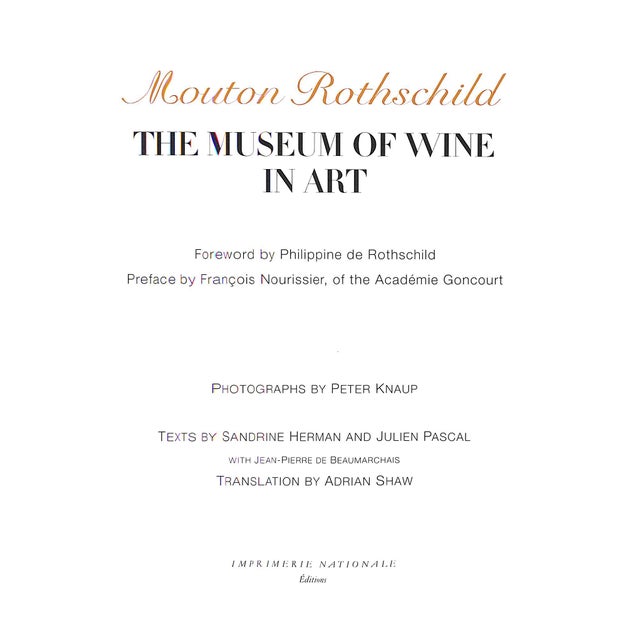 Mouton Rothschild
THE MUSEUM OF WINE IN ART

Foreword by Philippine de Rothschild
Preface by François Nourissier, of the Académie Goncourt

PHOTOGRAPHS BY PETER KNAUP

TEXTS BY SANDRINE HERMAN AND JULIEN PASCAL
WITH JEAN-PIERRE DE BEAUMARCHAIS
TRANSLATION BY ADRIAN SHAW

IMPRIMERIE NATIONALE
Éditions